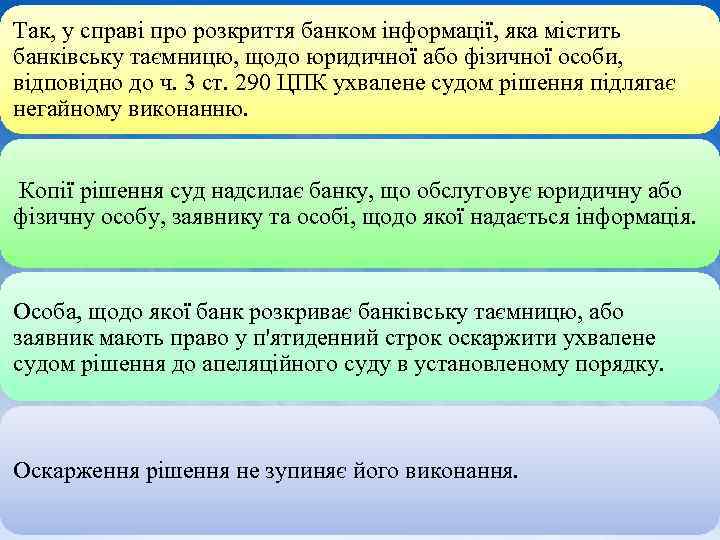 Так, у справі про розкриття банком інформації, яка містить банківську таємницю, щодо юридичної або фізичної особи, відповідно до ч. 3 ст. 290 ЦПК ухвалене судом рішення підлягає негайному виконанню.

Копії рішення суд надсилає банку, що обслуговує юридичну або фізичну особу, заявнику та особі, щодо якої надається інформація.

Особа, щодо якої банк розкриває банківську таємницю, або заявник мають право у п'ятиденний строк оскаржити ухвалене судом рішення до апеляційного суду в установленому порядку.

Оскарження рішення не зупиняє його виконання.